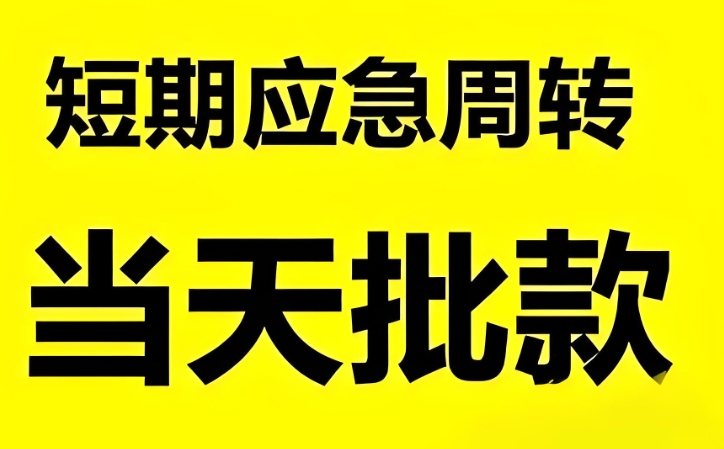 短期应急周转

当天批款